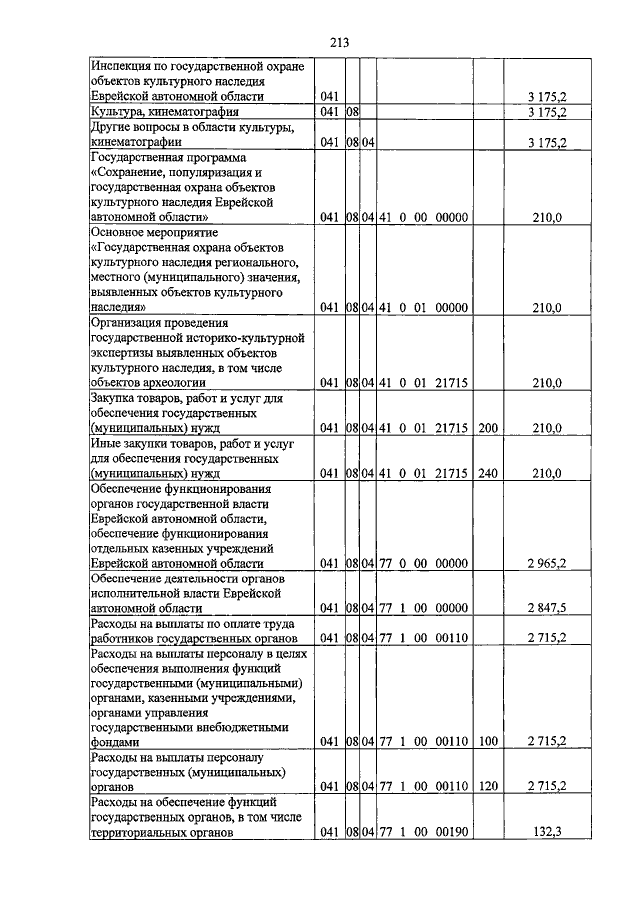 213

| | | | | | | |
|---|---|---|---|---|---|---|
| Инспекция по государственной охране объектов культурного наследия Еврейской автономной области | 041 | | | | | 3 175,2 |
| Культура, кинематография | 041 | 08 | | | | 3 175,2 |
| Другие вопросы в области культуры, кинематографии | 041 | 08 | 04 | | | 3 175,2 |
| Государственная программа «Сохранение, популяризация и государственная охрана объектов культурного наследия Еврейской автономной области» | 041 | 08 | 04 | 41 0 00 00000 | | 210,0 |
| Основное мероприятие «Государственная охрана объектов культурного наследия регионального, местного (муниципального) значения, выявленных объектов культурного наследия» | 041 | 08 | 04 | 41 0 01 00000 | | 210,0 |
| Организация проведения государственной историко-культурной экспертизы выявленных объектов культурного наследия, в том числе объектов археологии | 041 | 08 | 04 | 41 0 01 21715 | | 210,0 |
| Закупка товаров, работ и услуг для обеспечения государственных (муниципальных) нужд | 041 | 08 | 04 | 41 0 01 21715 | 200 | 210,0 |
| Иные закупки товаров, работ и услуг для обеспечения государственных (муниципальных) нужд | 041 | 08 | 04 | 41 0 01 21715 | 240 | 210,0 |
| Обеспечение функционирования органов государственной власти Еврейской автономной области, обеспечение функционирования отдельных казенных учреждений Еврейской автономной области | 041 | 08 | 04 | 77 0 00 00000 | | 2 965,2 |
| Обеспечение деятельности органов исполнительной власти Еврейской автономной области | 041 | 08 | 04 | 77 1 00 00000 | | 2 847,5 |
| Расходы на выплаты по оплате труда работников государственных органов | 041 | 08 | 04 | 77 1 00 00110 | | 2 715,2 |
| Расходы на выплаты персоналу в целях обеспечения выполнения функций государственными (муниципальными) органами, казенными учреждениями, органами управления государственными внебюджетными фондами | 041 | 08 | 04 | 77 1 00 00110 | 100 | 2 715,2 |
| Расходы на выплаты персоналу государственных (муниципальных) органов | 041 | 08 | 04 | 77 1 00 00110 | 120 | 2 715,2 |
| Расходы на обеспечение функций государственных органов, в том числе территориальных органов | 041 | 08 | 04 | 77 1 00 00190 | | 132,3 |